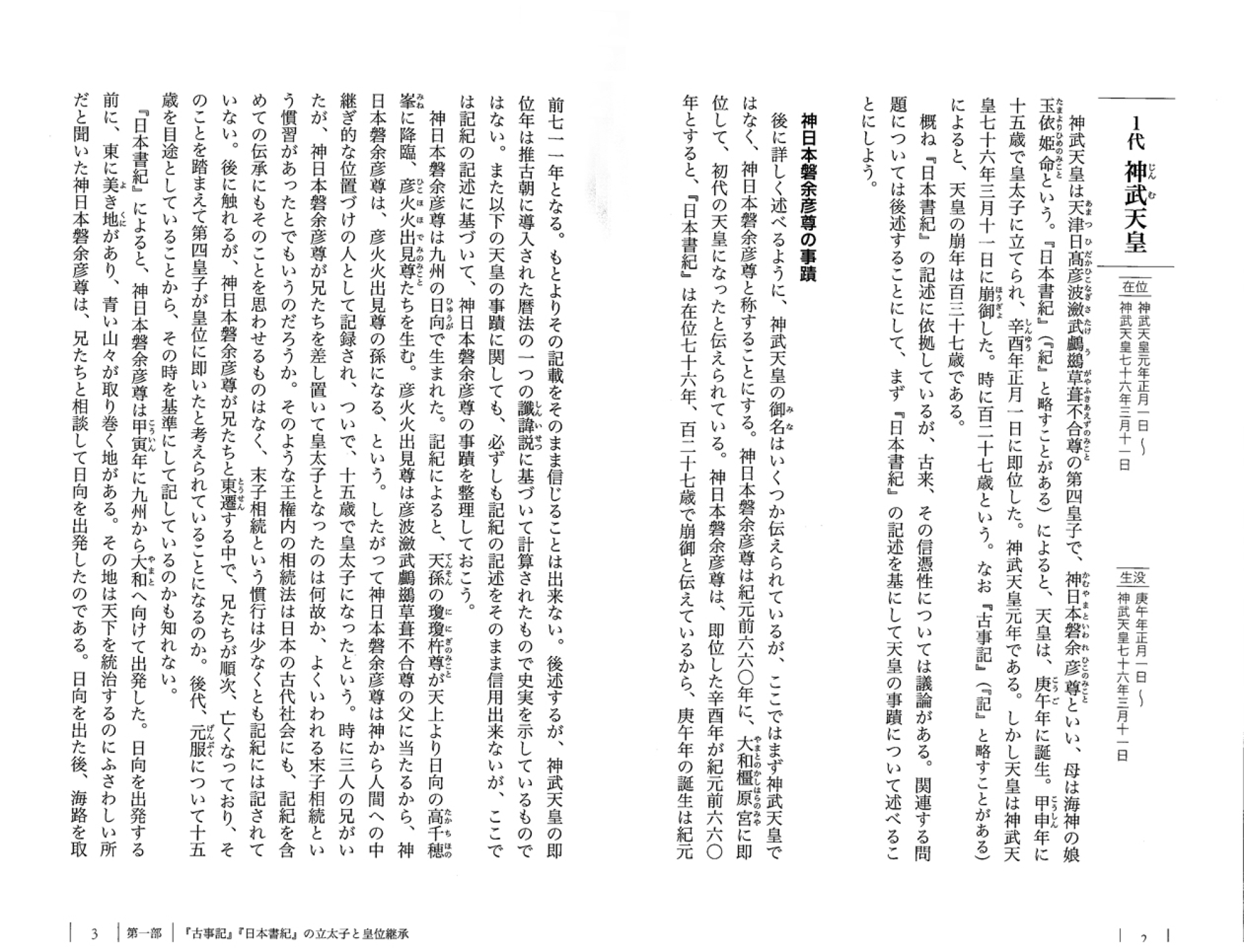 1代　神武天皇

在位　神武天皇元年正月一日〜神武天皇七十六年三月十一日

生没　庚午年正月一日〜神武天皇七十六年三月十一日

神武天皇は天津日高彦波瀲武鸕鷀草葺不合尊の第四皇子で、神日本磐余彦尊といい、母は海神の娘玉依姫命という。『日本書紀』(『紀』と略すことがある)によると、天皇は、庚午年に誕生。甲申年に十五歳で皇太子に立てられ、辛酉年正月一日に即位した。神武天皇元年である。しかし天皇は神武天皇七十六年三月十一日に崩御した。時に百二十七歳という。なお『古事記』(『記』と略すことがある)によると、天皇の崩年は百三十七歳である。

概ね『日本書紀』の記述に依拠しているが、古来、その信憑性については議論がある。関連する問題については後述することにして、まず『日本書紀』の記述を基にして天皇の事蹟について述べることにしよう。

神日本磐余彦尊の事蹟

後に詳しく述べるように、神武天皇の御名はいくつか伝えられているが、ここではまず神武天皇ではなく、神日本磐余彦尊と称することにする。神日本磐余彦尊は紀元前六六〇年に、大和橿原宮に即位して、初代の天皇になったと伝えられている。神日本磐余彦尊は、即位した辛酉年が紀元前六六〇年とすると、『日本書紀』は在位七十六年、百二十七歳で崩御と伝えているから、庚午年の誕生は紀元前七一一年となる。もとよりその記載をそのまま信じることは出来ない。後述するが、神武天皇の即位年は推古朝に導入された暦法の一つの讖諱説に基づいて計算されたもので史実を示しているものではない。また以下の天皇の事蹟に関しても、必ずしも記紀の記述をそのまま信用出来ないが、ここでは記紀の記述に基づいて、神日本磐余彦尊の事蹟を整理しておこう。

神日本磐余彦尊は九州の日向で生まれた。記紀によると、天孫の瓊瓊杵尊が天上より日向の高千穂峯に降臨、彦火火出見尊たちを生む。彦火火出見尊は彦波瀲武鸕鷀草葺不合尊の父に当たるから、神日本磐余彦尊は、彦火火出見尊の孫になる、という。したがって神日本磐余彦尊は神から人間への中継ぎ的な位置づけの人として記録され、ついで、十五歳で皇太子になったという。時に三人の兄がいたが、神日本磐余彦尊が兄たちを差し置いて皇太子となったのは何故か、よくいわれる末子相続という慣習があったとでもいうのだろうか。そのような王権内の相続法は日本の古代社会にも、記紀を含めての伝承にもそのことを思わせるものはなく、末子相続という慣行は少なくとも記紀には記されていない。後に触れるが、神日本磐余彦尊が兄たちと東遷する中で、兄たちが順次、亡くなっており、そのことを踏まえて第四皇子が皇位に即いたと考えられていることになるのか。後代、元服について十五歳を目途としていることから、その時を基準にして記しているのかも知れない。

『日本書紀』によると、神日本磐余彦尊は甲寅年に九州から大和へ向けて出発した。日向を出発する前に、東に美き地があり、青い山々が取り巻く地がある。その地は天下を統治するのにふさわしい所だと聞いた神日本磐余彦尊は、兄たちと相談して日向を出発したのである。日向を出た後、海路を取

2

3　第一部　『古事記』『日本書紀』の立太子と皇位継承